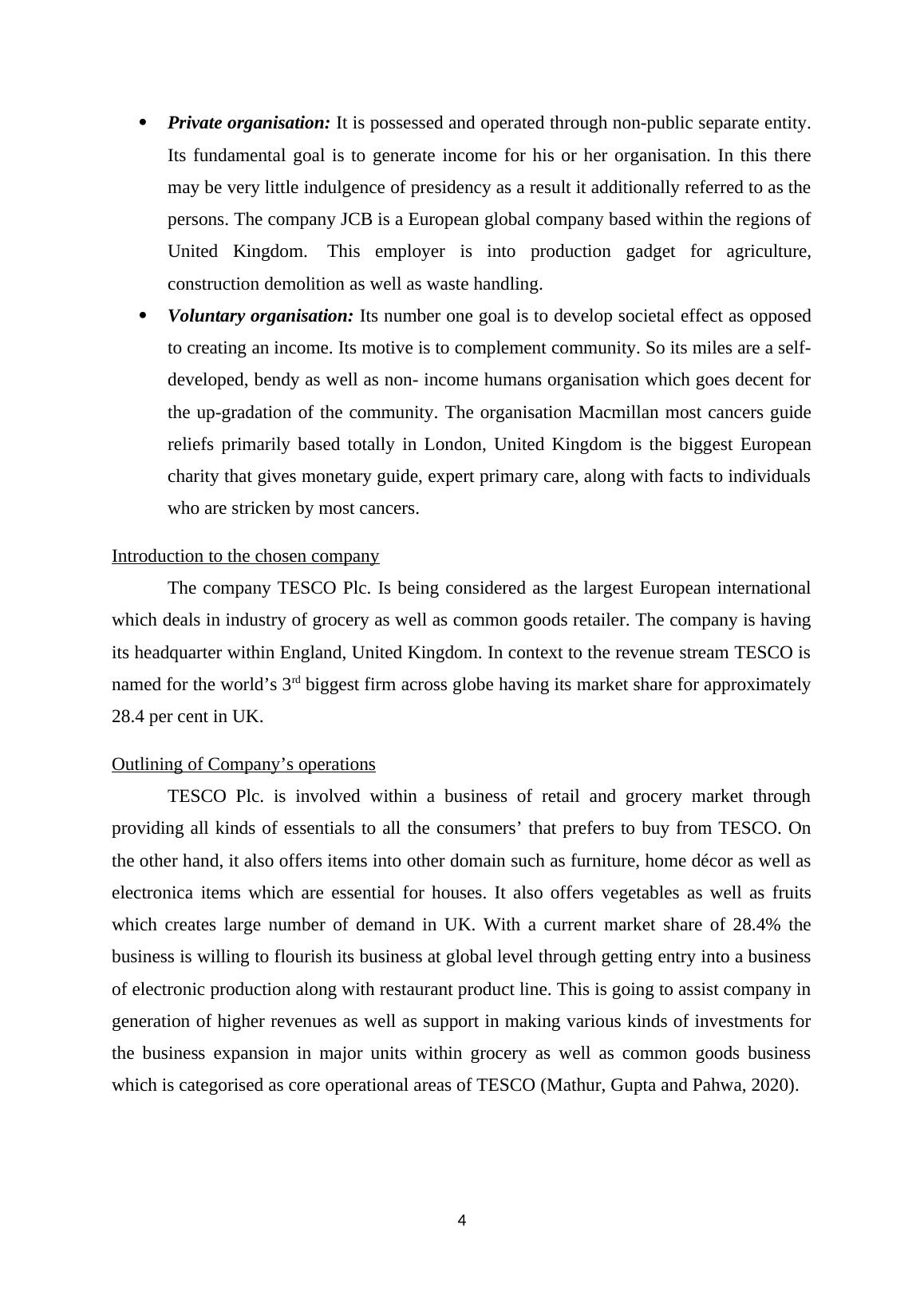 • Private organisation: It is possessed and operated through non-public separate entity. Its fundamental goal is to generate income for his or her organisation. In this there may be very little indulgence of presidency as a result it additionally referred to as the persons. The company JCB is a European global company based within the regions of United Kingdom. This employer is into production gadget for agriculture, construction demolition as well as waste handling.
• Voluntary organisation: Its number one goal is to develop societal effect as opposed to creating an income. Its motive is to complement community. So its miles are a self-developed, bendy as well as non- income humans organisation which goes decent for the up-gradation of the community. The organisation Macmillan most cancers guide reliefs primarily based totally in London, United Kingdom is the biggest European charity that gives monetary guide, expert primary care, along with facts to individuals who are stricken by most cancers.

Introduction to the chosen company

The company TESCO Plc. Is being considered as the largest European international which deals in industry of grocery as well as common goods retailer. The company is having its headquarter within England, United Kingdom. In context to the revenue stream TESCO is named for the world's 3$^{rd}$ biggest firm across globe having its market share for approximately 28.4 per cent in UK.

Outlining of Company's operations

TESCO Plc. is involved within a business of retail and grocery market through providing all kinds of essentials to all the consumers' that prefers to buy from TESCO. On the other hand, it also offers items into other domain such as furniture, home décor as well as electronica items which are essential for houses. It also offers vegetables as well as fruits which creates large number of demand in UK. With a current market share of 28.4% the business is willing to flourish its business at global level through getting entry into a business of electronic production along with restaurant product line. This is going to assist company in generation of higher revenues as well as support in making various kinds of investments for the business expansion in major units within grocery as well as common goods business which is categorised as core operational areas of TESCO (Mathur, Gupta and Pahwa, 2020).

4